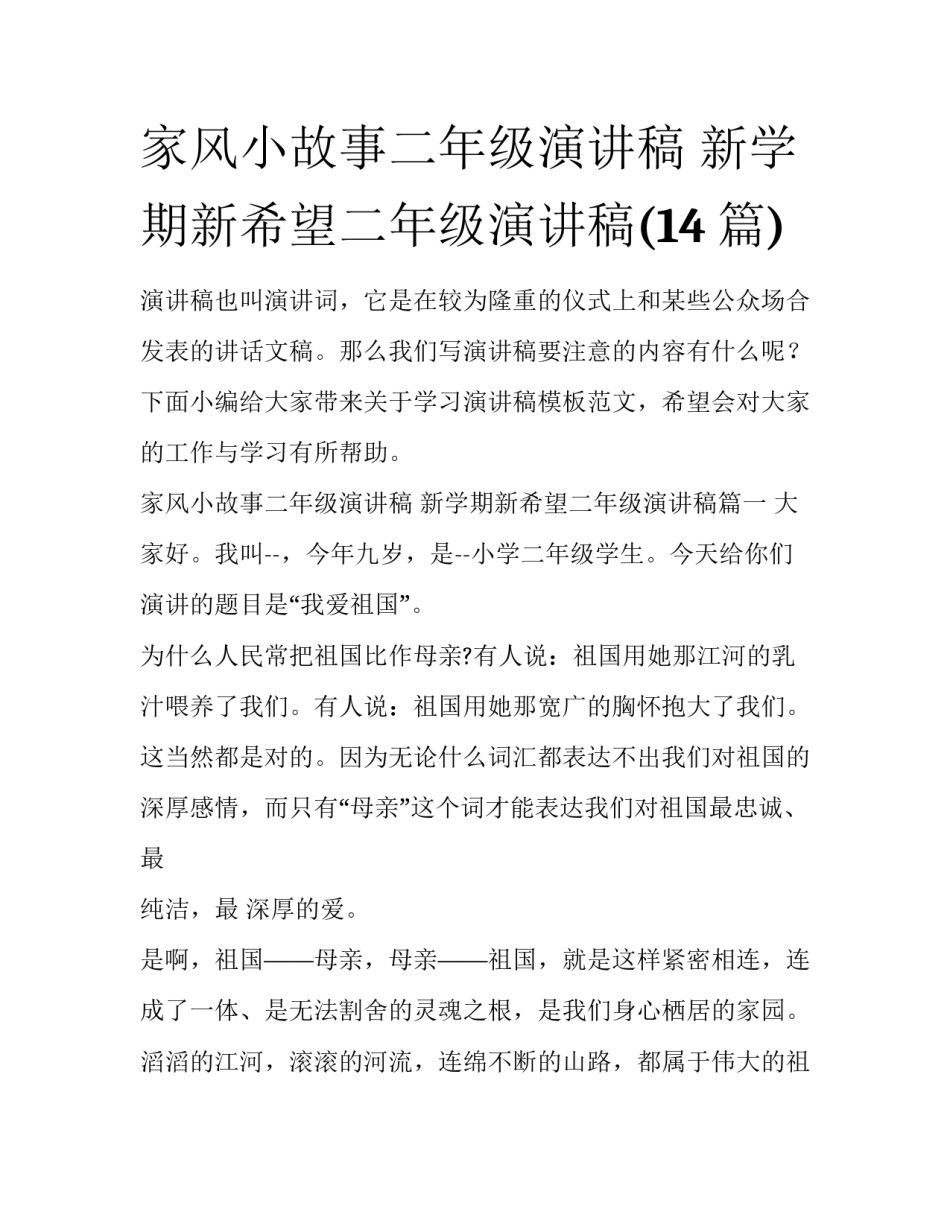 家风小故事二年级演讲稿 新学期新希望二年级演讲稿(14 篇)

演讲稿也叫演讲词，它是在较为隆重的仪式上和某些公众场合发表的讲话文稿。那么我们写演讲稿要注意的内容有什么呢？下面小编给大家带来关于学习演讲稿模板范文，希望会对大家的工作与学习有所帮助。

家风小故事二年级演讲稿 新学期新希望二年级演讲稿篇一 大家好。我叫--，今年九岁，是--小学二年级学生。今天给你们演讲的题目是“我爱祖国”。

为什么人民常把祖国比作母亲?有人说：祖国用她那江河的乳汁喂养了我们。有人说：祖国用她那宽广的胸怀抱大了我们。这当然都是对的。因为无论什么词汇都表达不出我们对祖国的深厚感情，而只有“母亲”这个词才能表达我们对祖国最忠诚、最

纯洁，最 深厚的爱。

是啊，祖国——母亲，母亲——祖国，就是这样紧密相连，连成了一体、是无法割舍的灵魂之根，是我们身心栖居的家园。滔滔的江河，滚滚的河流，连绵不断的山路，都属于伟大的祖